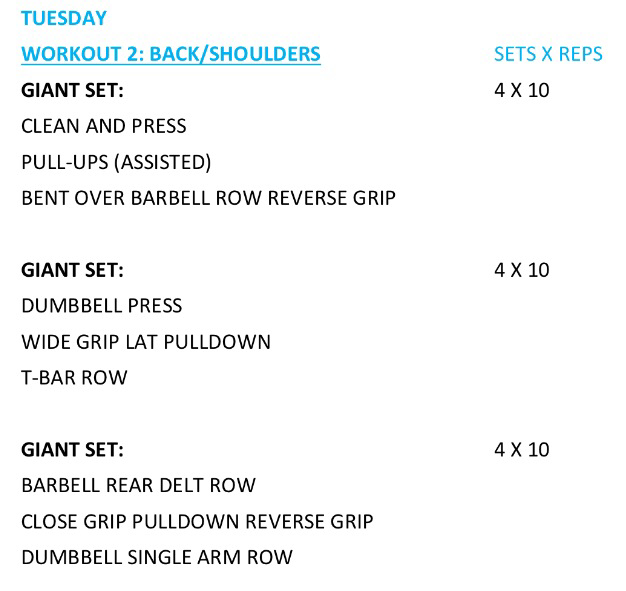 TUESDAY

WORKOUT 2: BACK/SHOULDERS SETS X REPS

GIANT SET: 4 X 10
CLEAN AND PRESS
PULL-UPS (ASSISTED)
BENT OVER BARBELL ROW REVERSE GRIP

GIANT SET: 4 X 10
DUMBBELL PRESS
WIDE GRIP LAT PULLDOWN
T-BAR ROW

GIANT SET: 4 X 10
BARBELL REAR DELT ROW
CLOSE GRIP PULLDOWN REVERSE GRIP
DUMBBELL SINGLE ARM ROW